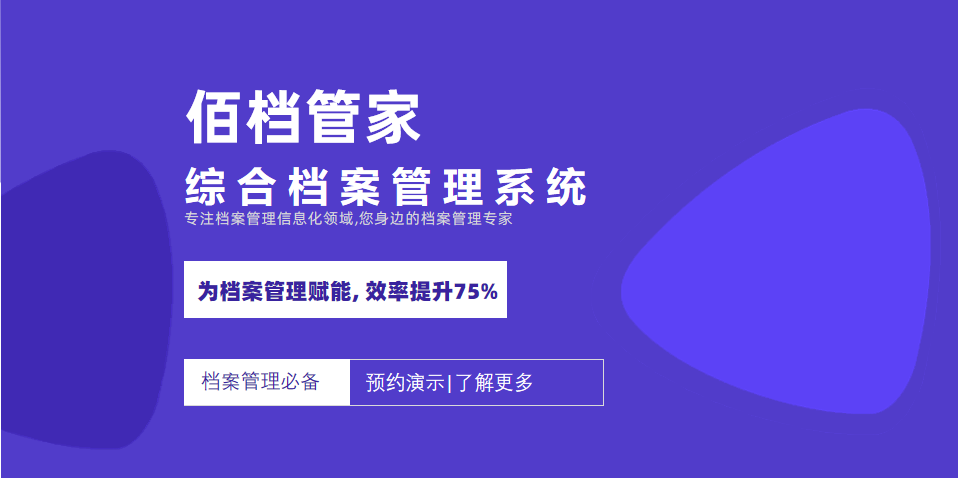 佰档管家
综合档案管理系统
专注档案管理信息化领域,您身边的档案管理专家

为档案管理赋能, 效率提升75%

档案管理必备
预约演示|了解更多